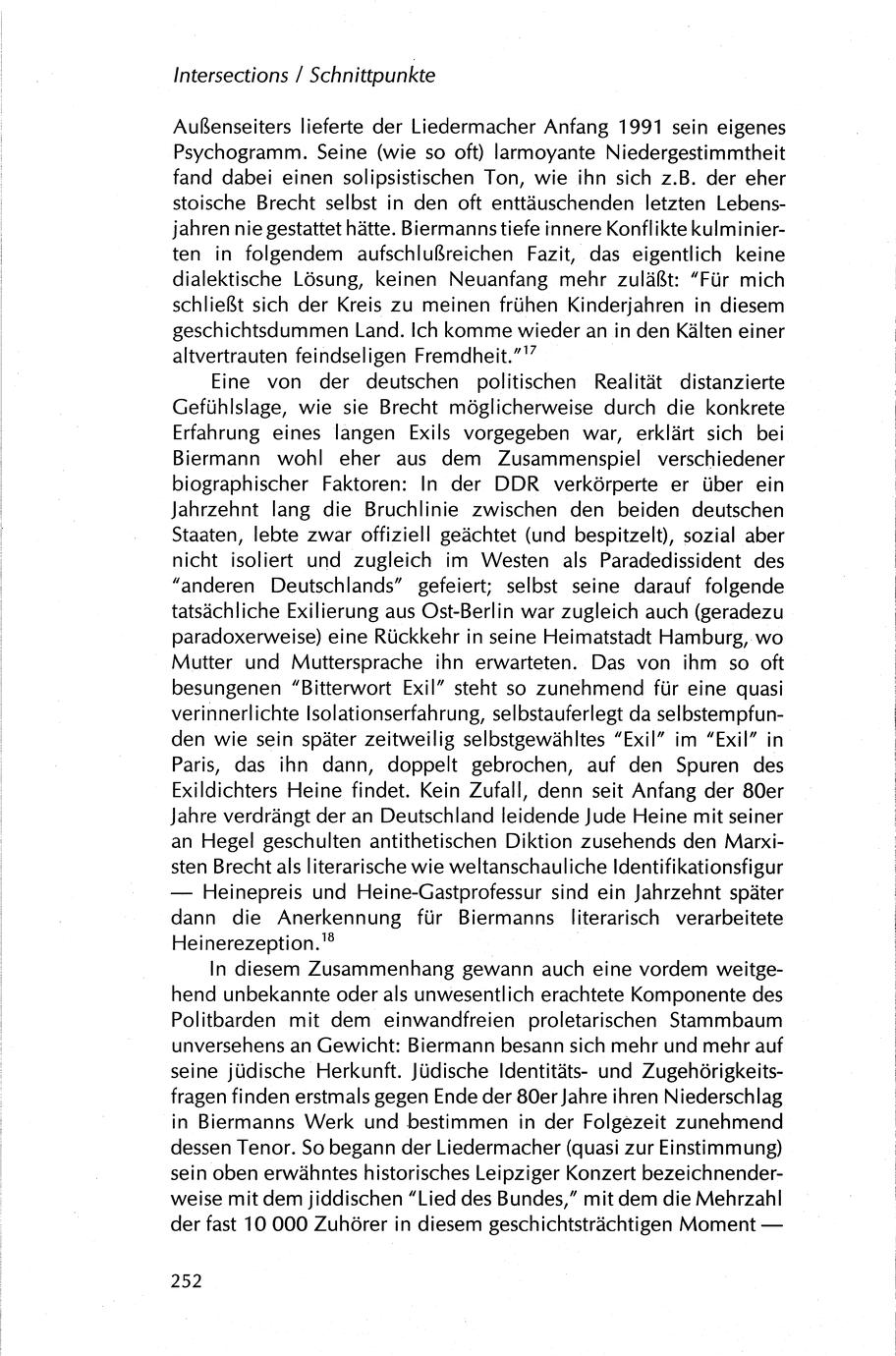 Intersections / Schnittpunkte

Außenseiters lieferte der Liedermacher Anfang 1991 sein eigenes Psychogramm. Seine (wie so oft) larmoyante Niedergestimmtheit fand dabei einen solipsistischen Ton, wie ihn sich z.B. der eher stoische Brecht selbst in den oft enttäuschenden letzten Lebensjahren nie gestattet hätte. Biermanns tiefe innere Konflikte kulminierten in folgendem aufschlußreichen Fazit, das eigentlich keine dialektische Lösung, keinen Neuanfang mehr zuläßt: "Für mich schließt sich der Kreis zu meinen frühen Kinderjahren in diesem geschichtsdummen Land. Ich komme wieder an in den Kälten einer altvertrauten feindseligen Fremdheit."$^{17}$

Eine von der deutschen politischen Realität distanzierte Gefühlslage, wie sie Brecht möglicherweise durch die konkrete Erfahrung eines langen Exils vorgegeben war, erklärt sich bei Biermann wohl eher aus dem Zusammenspiel verschiedener biographischer Faktoren: In der DDR verkörperte er über ein Jahrzehnt lang die Bruchlinie zwischen den beiden deutschen Staaten, lebte zwar offiziell geächtet (und bespitzelt), sozial aber nicht isoliert und zugleich im Westen als Paradedissident des "anderen Deutschlands" gefeiert; selbst seine darauf folgende tatsächliche Exilierung aus Ost-Berlin war zugleich auch (geradezu paradoxerweise) eine Rückkehr in seine Heimatstadt Hamburg, wo Mutter und Muttersprache ihn erwarteten. Das von ihm so oft besungenen "Bitterwort Exil" steht so zunehmend für eine quasi verinnerlichte Isolationserfahrung, selbstauferlegt da selbstempfunden wie sein später zeitweilig selbstgewähltes "Exil" im "Exil" in Paris, das ihn dann, doppelt gebrochen, auf den Spuren des Exildichters Heine findet. Kein Zufall, denn seit Anfang der 80er Jahre verdrängt der an Deutschland leidende Jude Heine mit seiner an Hegel geschulten antithetischen Diktion zusehends den Marxisten Brecht als literarische wie weltanschauliche Identifikationsfigur — Heinepreis und Heine-Gastprofessur sind ein Jahrzehnt später dann die Anerkennung für Biermanns literarisch verarbeitete Heinerezeption.$^{18}$

In diesem Zusammenhang gewann auch eine vordem weitgehend unbekannte oder als unwesentlich erachtete Komponente des Politbarden mit dem einwandfreien proletarischen Stammbaum unversehens an Gewicht: Biermann besann sich mehr und mehr auf seine jüdische Herkunft. Jüdische Identitäts- und Zugehörigkeitsfragen finden erstmals gegen Ende der 80er Jahre ihren Niederschlag in Biermanns Werk und bestimmen in der Folgezeit zunehmend dessen Tenor. So begann der Liedermacher (quasi zur Einstimmung) sein oben erwähntes historisches Leipziger Konzert bezeichnenderweise mit dem jiddischen "Lied des Bundes," mit dem die Mehrzahl der fast 10 000 Zuhörer in diesem geschichtsträchtigen Moment —

252